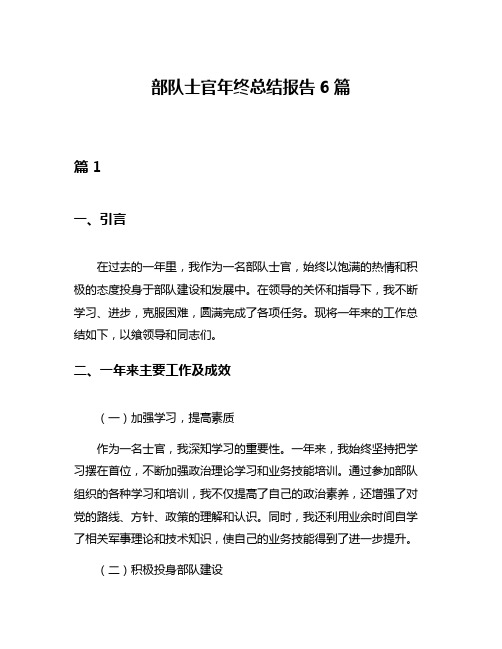 部队士官年终总结报告 6 篇

篇 1

一、引言

在过去的一年里，我作为一名部队士官，始终以饱满的热情和积极的态度投身于部队建设和发展中。在领导的关怀和指导下，我不断学习、进步，克服困难，圆满完成了各项任务。现将一年来的工作总结如下，以飨领导和同志们。

二、一年来主要工作及成效

（一）加强学习，提高素质

作为一名士官，我深知学习的重要性。一年来，我始终坚持把学习摆在首位，不断加强政治理论学习和业务技能培训。通过参加部队组织的各种学习和培训，我不仅提高了自己的政治素养，还增强了对党的路线、方针、政策的理解和认识。同时，我还利用业余时间自学了相关军事理论和技术知识，使自己的业务技能得到了进一步提升。

（二）积极投身部队建设